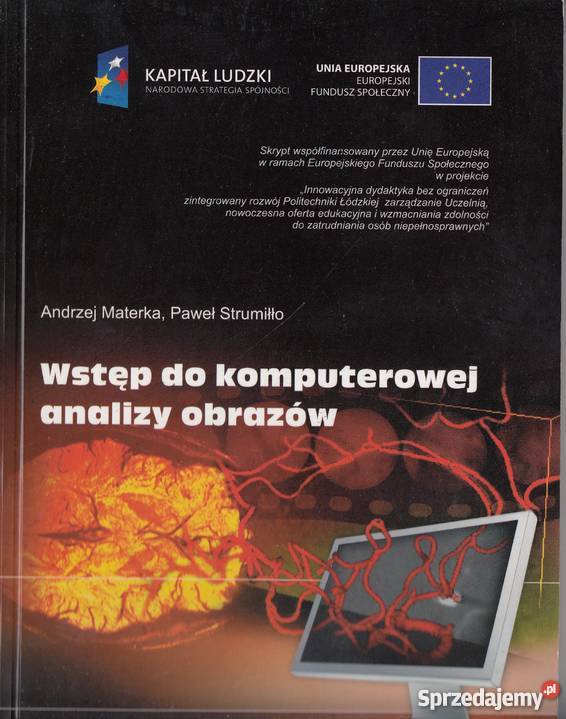 KAPITAŁ LUDZKI
NARODOWA STRATEGIA SPÓJNOŚCI

UNIA EUROPEJSKA
EUROPEJSKI
FUNDUSZ SPOŁECZNY

Skrypt współfinansowany przez Unię Europejską w ramach Europejskiego Funduszu Społecznego w projekcie „Innowacyjna dydaktyka bez ograniczeń zintegrowany rozwój Politechniki Łódzkiej zarządzanie Uczelnią, nowoczesna oferta edukacyjna i wzmacniania zdolności do zatrudniania osób niepełnosprawnych"

Andrzej Materka, Paweł Strumiłło

Wstęp do komputerowej analizy obrazów

Sprzedajemy.pl